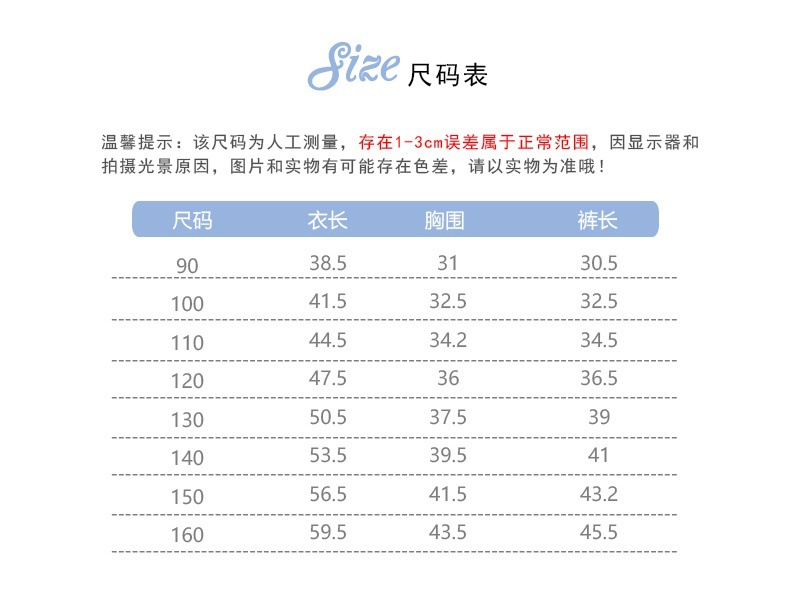 Size 尺码表

温馨提示：该尺码为人工测量，存在1-3cm误差属于正常范围，因显示器和拍摄光景原因，图片和实物有可能存在色差，请以实物为准哦！

| 尺码 | 衣长 | 胸围 | 裤长 |
|---|---|---|---|
| 90 | 38.5 | 31 | 30.5 |
| 100 | 41.5 | 32.5 | 32.5 |
| 110 | 44.5 | 34.2 | 34.5 |
| 120 | 47.5 | 36 | 36.5 |
| 130 | 50.5 | 37.5 | 39 |
| 140 | 53.5 | 39.5 | 41 |
| 150 | 56.5 | 41.5 | 43.2 |
| 160 | 59.5 | 43.5 | 45.5 |